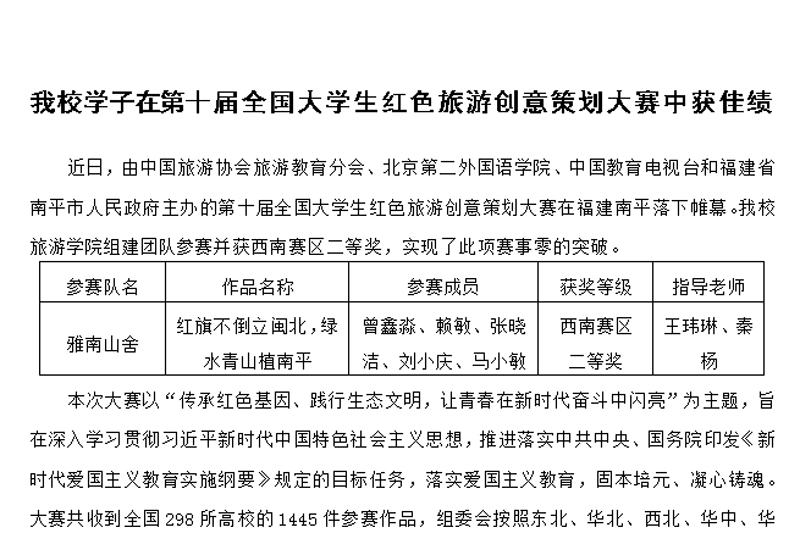 我校学子在第十届全国大学生红色旅游创意策划大赛中获佳绩

近日，由中国旅游协会旅游教育分会、北京第二外国语学院、中国教育电视台和福建省南平市人民政府主办的第十届全国大学生红色旅游创意策划大赛在福建南平落下帷幕。我校旅游学院组建团队参赛并获西南赛区二等奖，实现了此项赛事零的突破。

| 参赛队名 | 作品名称 | 参赛成员 | 获奖等级 | 指导老师 |
|---|---|---|---|---|
| 雅南山舍 | 红旗不倒立闽北，绿水青山植南平 | 曾鑫淼、赖敏、张晓洁、刘小庆、马小敏 | 西南赛区二等奖 | 王玮琳、秦杨 |

本次大赛以“传承红色基因、践行生态文明，让青春在新时代奋斗中闪亮”为主题，旨在深入学习贯彻习近平新时代中国特色社会主义思想，推进落实中共中央、国务院印发《新时代爱国主义教育实施纲要》规定的目标任务，落实爱国主义教育，固本培元、凝心铸魂。大赛共收到全国298所高校的1445件参赛作品，组委会按照东北、华北、西北、华中、华